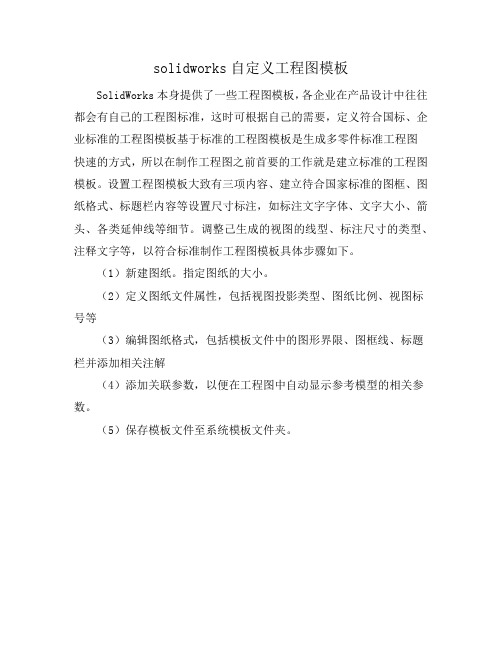 solidworks 自定义工程图模板

SolidWorks 本身提供了一些工程图模板，各企业在产品设计中往往都会有自己的工程图标准，这时可根据自己的需要，定义符合国标、企业标准的工程图模板基于标准的工程图模板是生成多零件标准工程图快速的方式，所以在制作工程图之前首要的工作就是建立标准的工程图模板。设置工程图模板大致有三项内容、建立待合国家标准的图框、图纸格式、标题栏内容等设置尺寸标注，如标注文字字体、文字大小、箭头、各类延伸线等细节。调整已生成的视图的线型、标注尺寸的类型、注释文字等，以符合标准制作工程图模板具体步骤如下。

（1）新建图纸。指定图纸的大小。

（2）定义图纸文件属性，包括视图投影类型、图纸比例、视图标号等

（3）编辑图纸格式，包括模板文件中的图形界限、图框线、标题栏并添加相关注解

（4）添加关联参数，以便在工程图中自动显示参考模型的相关参数。

（5）保存模板文件至系统模板文件夹。